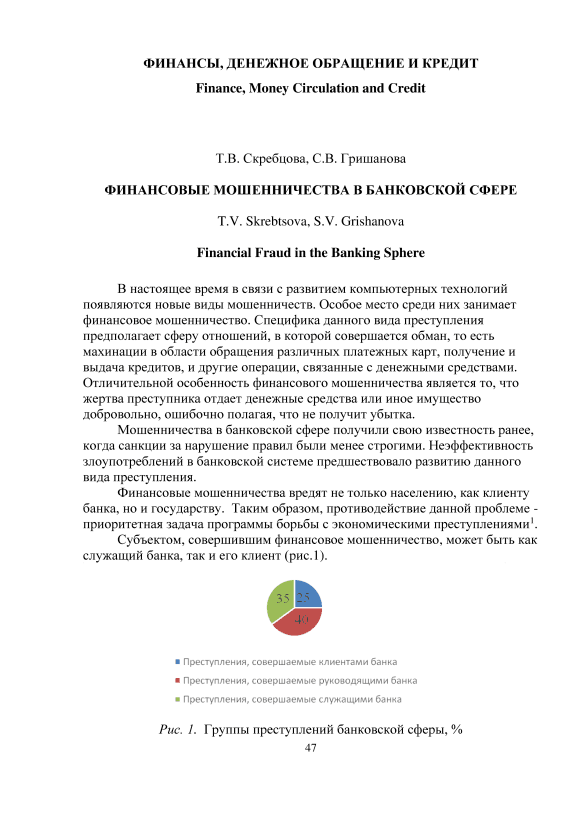 ФИНАНСЫ, ДЕНЕЖНОЕ ОБРАЩЕНИЕ И КРЕДИТ
Finance, Money Circulation and Credit

Т.В. Скребцова, С.В. Гришанова

ФИНАНСОВЫЕ МОШЕННИЧЕСТВА В БАНКОВСКОЙ СФЕРЕ

T.V. Skrebtsova, S.V. Grishanova

Financial Fraud in the Banking Sphere

В настоящее время в связи с развитием компьютерных технологий появляются новые виды мошенничеств. Особое место среди них занимает финансовое мошенничество. Специфика данного вида преступления предполагает сферу отношений, в которой совершается обман, то есть махинации в области обращения различных платежных карт, получение и выдача кредитов, и другие операции, связанные с денежными средствами. Отличительной особенность финансового мошенничества является то, что жертва преступника отдает денежные средства или иное имущество добровольно, ошибочно полагая, что не получит убытка.

Мошенничества в банковской сфере получили свою известность ранее, когда санкции за нарушение правил были менее строгими. Неэффективность злоупотреблений в банковской системе предшествовало развитию данного вида преступления.

Финансовые мошенничества вредят не только населению, как клиенту банка, но и государству. Таким образом, противодействие данной проблеме - приоритетная задача программы борьбы с экономическими преступлениями$^1$.

Субъектом, совершившим финансовое мошенничество, может быть как служащий банка, так и его клиент (рис.1).

35 25
40

Преступления, совершаемые клиентами банка
Преступления, совершаемые руководящими банка
Преступления, совершаемые служащими банка

Рис. 1. Группы преступлений банковской сферы, %

47